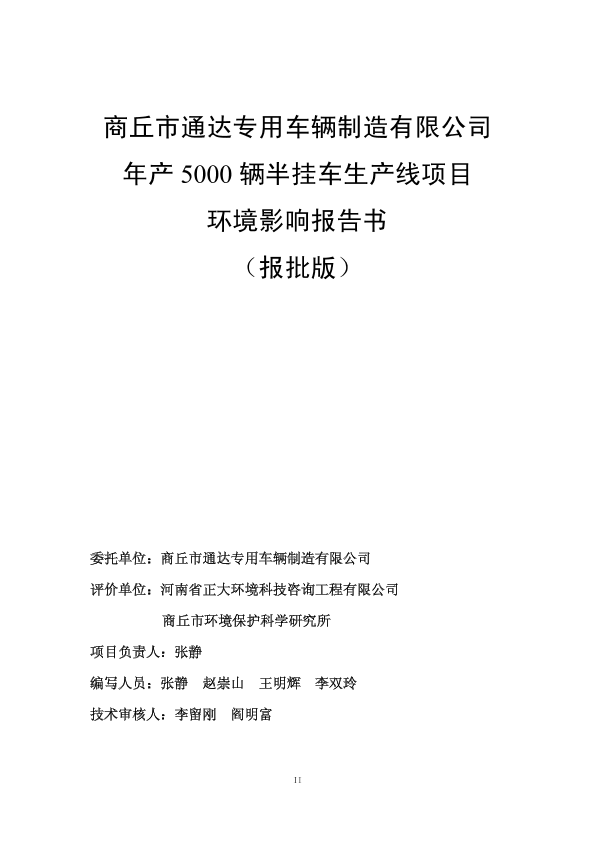 商丘市通达专用车辆制造有限公司
年产 5000 辆半挂车生产线项目
环境影响报告书
（报批版）

委托单位：商丘市通达专用车辆制造有限公司

评价单位：河南省正大环境科技咨询工程有限公司
商丘市环境保护科学研究所

项目负责人：张静

编写人员：张静　赵崇山　王明辉　李双玲

技术审核人：李留刚　阎明富

II